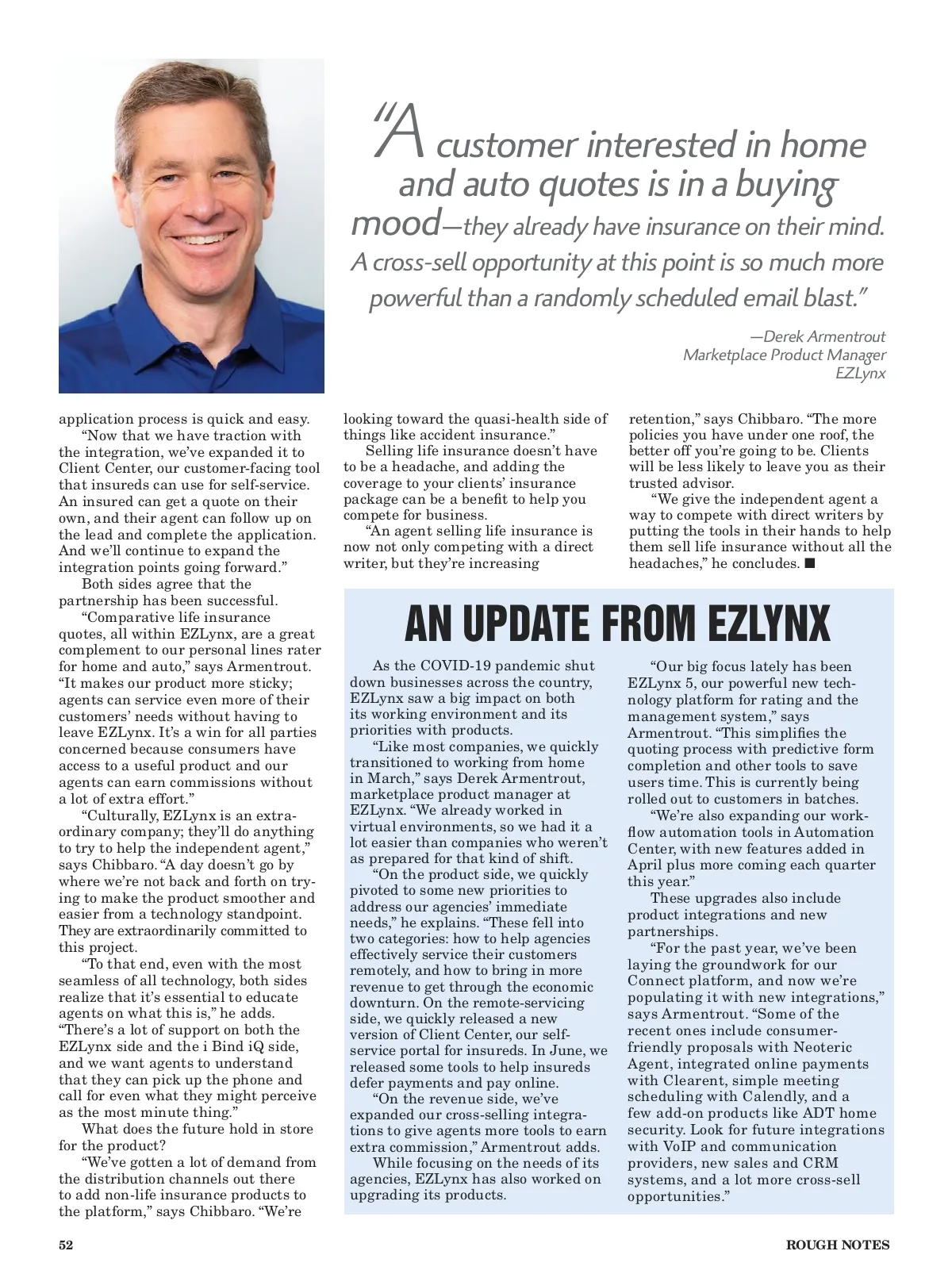 "A customer interested in home and auto quotes is in a buying mood—they already have insurance on their mind. A cross-sell opportunity at this point is so much more powerful than a randomly scheduled email blast."

—Derek Armentrout
Marketplace Product Manager
EZLynx

application process is quick and easy.

"Now that we have traction with the integration, we've expanded it to Client Center, our customer-facing tool that insureds can use for self-service. An insured can get a quote on their own, and their agent can follow up on the lead and complete the application. And we'll continue to expand the integration points going forward."

Both sides agree that the partnership has been successful.

"Comparative life insurance quotes, all within EZLynx, are a great complement to our personal lines rater for home and auto," says Armentrout. "It makes our product more sticky; agents can service even more of their customers' needs without having to leave EZLynx. It's a win for all parties concerned because consumers have access to a useful product and our agents can earn commissions without a lot of extra effort."

"Culturally, EZLynx is an extraordinary company; they'll do anything to try to help the independent agent," says Chibbaro. "A day doesn't go by where we're not back and forth on trying to make the product smoother and easier from a technology standpoint. They are extraordinarily committed to this project.

"To that end, even with the most seamless of all technology, both sides realize that it's essential to educate agents on what this is," he adds. "There's a lot of support on both the EZLynx side and the i Bind iQ side, and we want agents to understand that they can pick up the phone and call for even what they might perceive as the most minute thing."

What does the future hold in store for the product?

"We've gotten a lot of demand from the distribution channels out there to add non-life insurance products to the platform," says Chibbaro. "We're looking toward the quasi-health side of things like accident insurance."

Selling life insurance doesn't have to be a headache, and adding the coverage to your clients' insurance package can be a benefit to help you compete for business.

"An agent selling life insurance is now not only competing with a direct writer, but they're increasing retention," says Chibbaro. "The more policies you have under one roof, the better off you're going to be. Clients will be less likely to leave you as their trusted advisor.

"We give the independent agent a way to compete with direct writers by putting the tools in their hands to help them sell life insurance without all the headaches," he concludes. ■

AN UPDATE FROM EZLYNX

As the COVID-19 pandemic shut down businesses across the country, EZLynx saw a big impact on both its working environment and its priorities with products.

"Like most companies, we quickly transitioned to working from home in March," says Derek Armentrout, marketplace product manager at EZLynx. "We already worked in virtual environments, so we had it a lot easier than companies who weren't as prepared for that kind of shift.

"On the product side, we quickly pivoted to some new priorities to address our agencies' immediate needs," he explains. "These fell into two categories: how to help agencies effectively service their customers remotely, and how to bring in more revenue to get through the economic downturn. On the remote-servicing side, we quickly released a new version of Client Center, our self-service portal for insureds. In June, we released some tools to help insureds defer payments and pay online.

"On the revenue side, we've expanded our cross-selling integrations to give agents more tools to earn extra commission," Armentrout adds.

While focusing on the needs of its agencies, EZLynx has also worked on upgrading its products.

"Our big focus lately has been EZLynx 5, our powerful new technology platform for rating and the management system," says Armentrout. "This simplifies the quoting process with predictive form completion and other tools to save users time. This is currently being rolled out to customers in batches.

"We're also expanding our workflow automation tools in Automation Center, with new features added in April plus more coming each quarter this year."

These upgrades also include product integrations and new partnerships.

"For the past year, we've been laying the groundwork for our Connect platform, and now we're populating it with new integrations," says Armentrout. "Some of the recent ones include consumer-friendly proposals with Neoteric Agent, integrated online payments with Clearent, simple meeting scheduling with Calendly, and a few add-on products like ADT home security. Look for future integrations with VoIP and communication providers, new sales and CRM systems, and a lot more cross-sell opportunities."

52

ROUGH NOTES